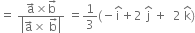 $= \frac{\vec{a} \times \vec{b}}{|\vec{a} \times \vec{b}|} = \frac{1}{3}(-\hat{i} + 2\hat{j} + 2\hat{k})$